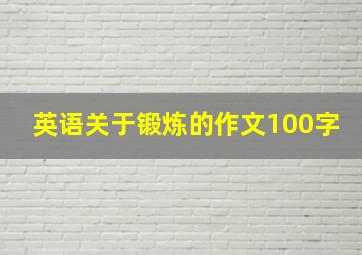 英语关于锻炼的作文100字